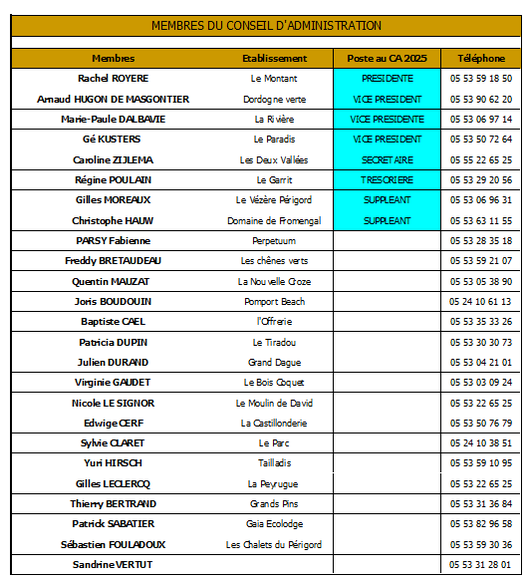 MEMBRES DU CONSEIL D'ADMINISTRATION

| Membres | Etablissement | Poste au CA 2025 | Téléphone |
|---|---|---|---|
| Rachel ROYERE | Le Montant | PRESIDENTE | 05 53 59 18 50 |
| Arnaud HUGON DE MASGONTIER | Dordogne verte | VICE PRESIDENT | 05 53 90 62 20 |
| Marie-Paule DALBAVIE | La Rivière | VICE PRESIDENTE | 05 53 06 97 14 |
| Gé KUSTERS | Le Paradis | VICE PRESIDENT | 05 53 50 72 64 |
| Caroline ZIJLEMA | Les Deux Vallées | SECRETAIRE | 05 55 22 65 25 |
| Régine POULAIN | Le Garrit | TRESORIERE | 05 53 29 20 56 |
| Gilles MOREAUX | Le Vézère Périgord | SUPPLEANT | 05 53 06 96 31 |
| Christophe HAUW | Domaine de Fromengal | SUPPLEANT | 05 53 63 11 55 |
| PARSY Fabienne | Perpetuum | | 05 53 28 35 18 |
| Freddy BRETAUDEAU | Les chênes verts | | 05 53 59 21 07 |
| Quentin MAUZAT | La Nouvelle Croze | | 05 53 05 38 90 |
| Joris BOUDOUIN | Pomport Beach | | 05 24 10 61 13 |
| Baptiste CAEL | l'Offrerie | | 05 53 35 33 26 |
| Patricia DUPIN | Le Tiradou | | 05 53 30 30 73 |
| Julien DURAND | Grand Dague | | 05 53 04 21 01 |
| Virginie GAUDET | Le Bois Coquet | | 05 53 03 09 24 |
| Nicole LE SIGNOR | Le Moulin de David | | 05 53 22 65 25 |
| Edwige CERF | La Castillonderie | | 05 53 50 76 79 |
| Sylvie CLARET | Le Parc | | 05 24 10 38 51 |
| Yuri HIRSCH | Tailladis | | 05 53 59 10 95 |
| Gilles LECLERCQ | La Peyrugue | | 05 53 22 65 25 |
| Thierry BERTRAND | Grands Pins | | 05 53 31 36 84 |
| Patrick SABATIER | Gaia Ecolodge | | 05 53 82 96 58 |
| Sébastien FOULADOUX | Les Chalets du Périgord | | 05 53 59 30 36 |
| Sandrine VERTUT | | | 05 53 31 28 01 |